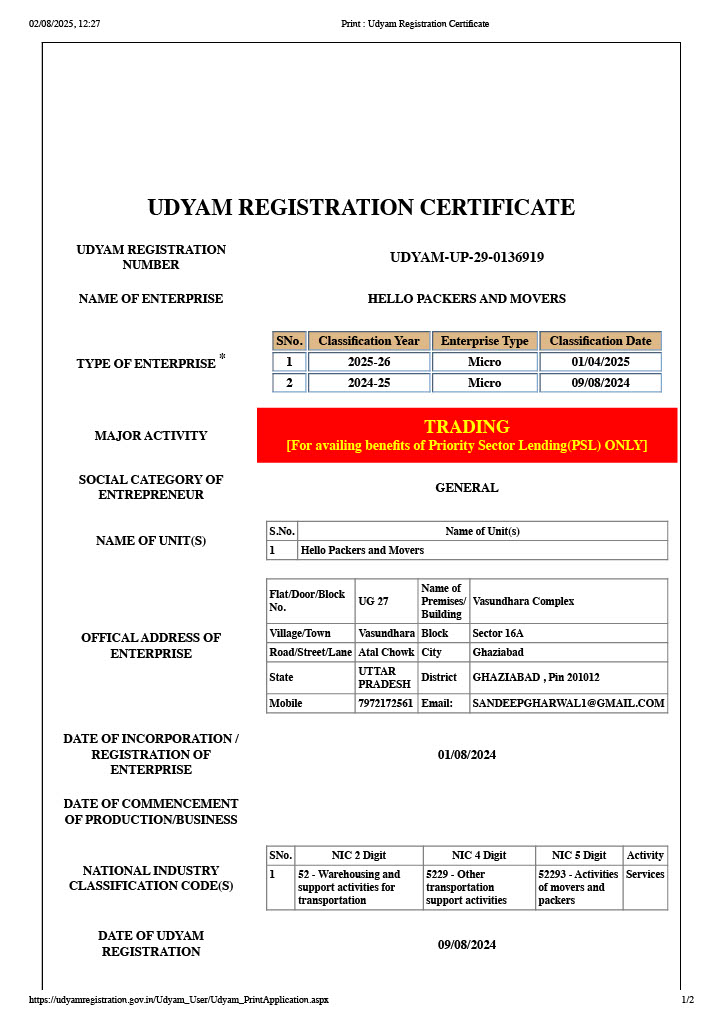 02/08/2025, 12:27 Print : Udyam Registration Certificate

UDYAM REGISTRATION CERTIFICATE

UDYAM REGISTRATION NUMBER UDYAM-UP-29-0136919

NAME OF ENTERPRISE HELLO PACKERS AND MOVERS

TYPE OF ENTERPRISE *

| SNo. | Classification Year | Enterprise Type | Classification Date |
|---|---|---|---|
| 1 | 2025-26 | Micro | 01/04/2025 |
| 2 | 2024-25 | Micro | 09/08/2024 |

MAJOR ACTIVITY TRADING
[For availing benefits of Priority Sector Lending(PSL) ONLY]

SOCIAL CATEGORY OF ENTREPRENEUR GENERAL

NAME OF UNIT(S)

| S.No. | Name of Unit(s) |
|---|---|
| 1 | Hello Packers and Movers |

OFFICAL ADDRESS OF ENTERPRISE

| Flat/Door/Block No. | UG 27 | Name of Premises/ Building | Vasundhara Complex |
|---|---|---|---|
| Village/Town | Vasundhara | Block | Sector 16A |
| Road/Street/Lane | Atal Chowk | City | Ghaziabad |
| State | UTTAR PRADESH | District | GHAZIABAD , Pin 201012 |
| Mobile | 7972172561 | Email: | SANDEEPGHARWAL1@GMAIL.COM |

DATE OF INCORPORATION / REGISTRATION OF ENTERPRISE 01/08/2024

DATE OF COMMENCEMENT OF PRODUCTION/BUSINESS

NATIONAL INDUSTRY CLASSIFICATION CODE(S)

| SNo. | NIC 2 Digit | NIC 4 Digit | NIC 5 Digit | Activity |
|---|---|---|---|---|
| 1 | 52 - Warehousing and support activities for transportation | 5229 - Other transportation support activities | 52293 - Activities of movers and packers | Services |

DATE OF UDYAM REGISTRATION 09/08/2024

https://udyamregistration.gov.in/Udyam_User/Udyam_PrintApplication.aspx 1/2